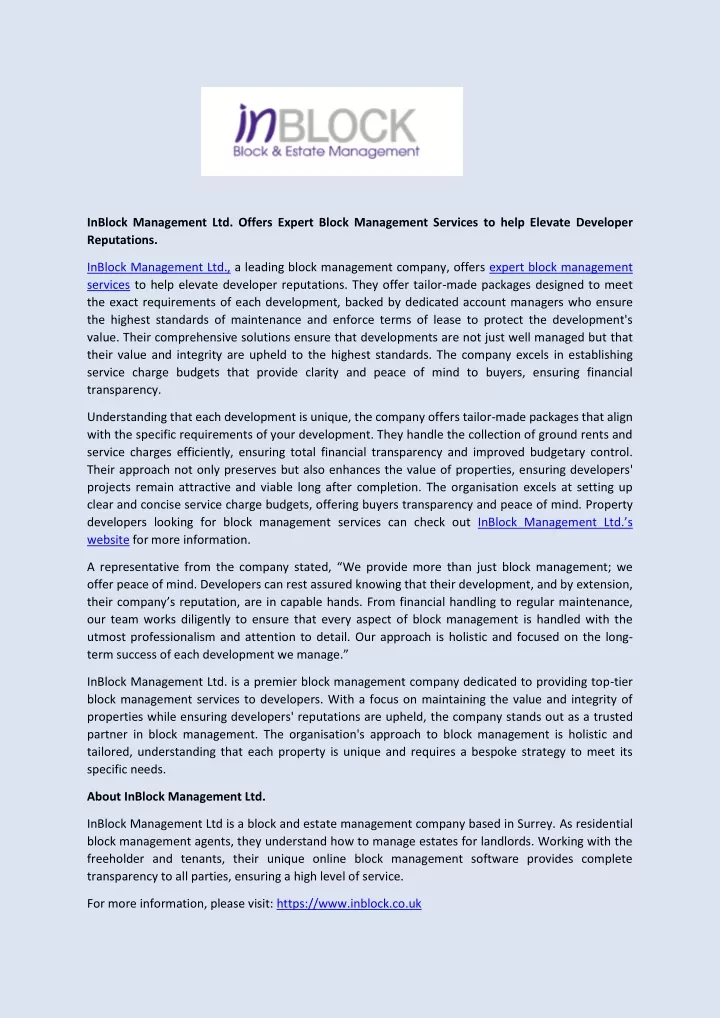 inBLOCK
Block & Estate Management

InBlock Management Ltd. Offers Expert Block Management Services to help Elevate Developer Reputations.

InBlock Management Ltd., a leading block management company, offers expert block management services to help elevate developer reputations. They offer tailor-made packages designed to meet the exact requirements of each development, backed by dedicated account managers who ensure the highest standards of maintenance and enforce terms of lease to protect the development's value. Their comprehensive solutions ensure that developments are not just well managed but that their value and integrity are upheld to the highest standards. The company excels in establishing service charge budgets that provide clarity and peace of mind to buyers, ensuring financial transparency.

Understanding that each development is unique, the company offers tailor-made packages that align with the specific requirements of your development. They handle the collection of ground rents and service charges efficiently, ensuring total financial transparency and improved budgetary control. Their approach not only preserves but also enhances the value of properties, ensuring developers' projects remain attractive and viable long after completion. The organisation excels at setting up clear and concise service charge budgets, offering buyers transparency and peace of mind. Property developers looking for block management services can check out InBlock Management Ltd.'s website for more information.

A representative from the company stated, "We provide more than just block management; we offer peace of mind. Developers can rest assured knowing that their development, and by extension, their company's reputation, are in capable hands. From financial handling to regular maintenance, our team works diligently to ensure that every aspect of block management is handled with the utmost professionalism and attention to detail. Our approach is holistic and focused on the long-term success of each development we manage."

InBlock Management Ltd. is a premier block management company dedicated to providing top-tier block management services to developers. With a focus on maintaining the value and integrity of properties while ensuring developers' reputations are upheld, the company stands out as a trusted partner in block management. The organisation's approach to block management is holistic and tailored, understanding that each property is unique and requires a bespoke strategy to meet its specific needs.

About InBlock Management Ltd.

InBlock Management Ltd is a block and estate management company based in Surrey. As residential block management agents, they understand how to manage estates for landlords. Working with the freeholder and tenants, their unique online block management software provides complete transparency to all parties, ensuring a high level of service.

For more information, please visit: https://www.inblock.co.uk